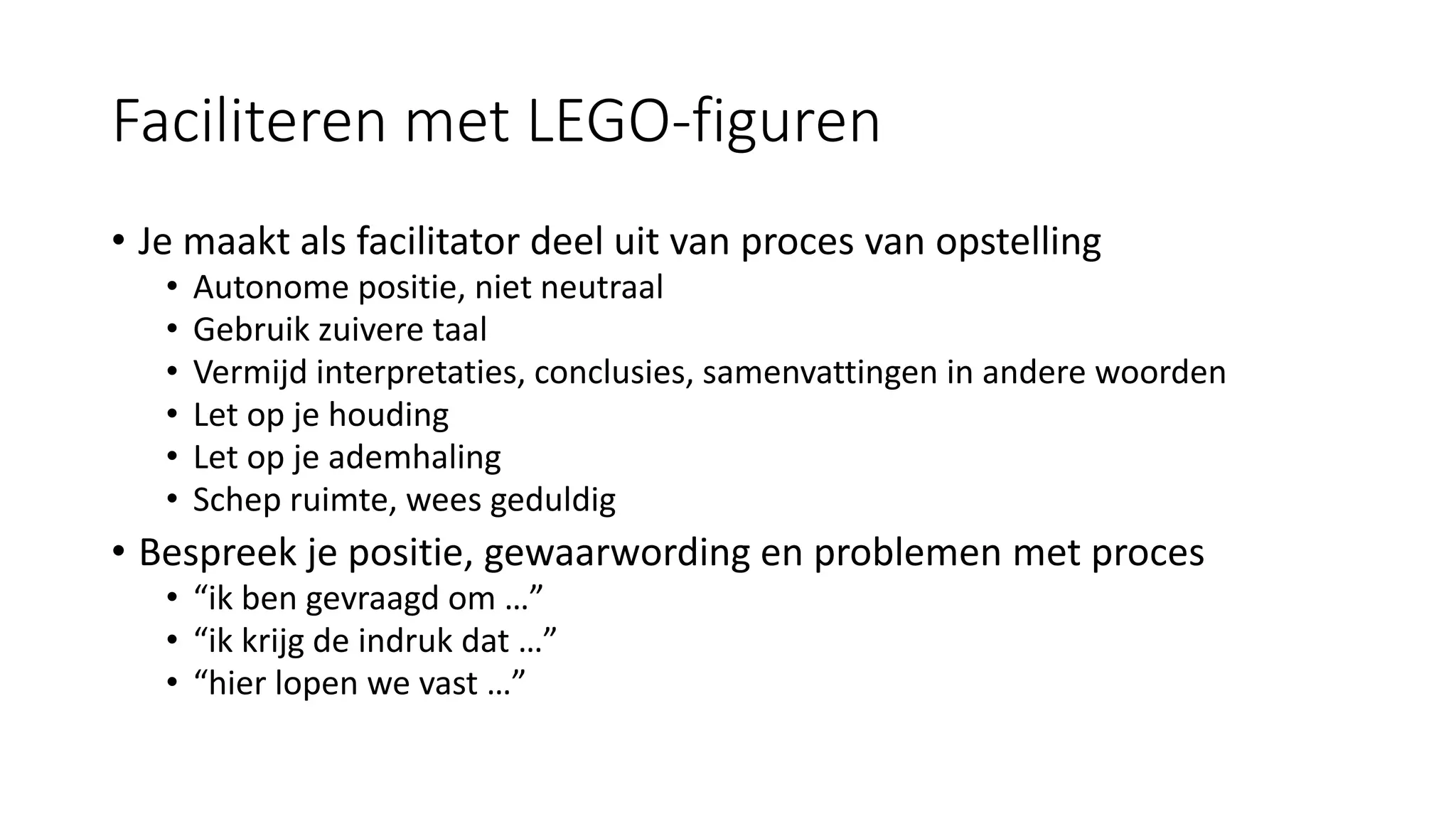 Faciliteren met LEGO-figuren

• Je maakt als facilitator deel uit van proces van opstelling
  • Autonome positie, niet neutraal
  • Gebruik zuivere taal
  • Vermijd interpretaties, conclusies, samenvattingen in andere woorden
  • Let op je houding
  • Let op je ademhaling
  • Schep ruimte, wees geduldig
• Bespreek je positie, gewaarwording en problemen met proces
  • “ik ben gevraagd om …”
  • “ik krijg de indruk dat …”
  • “hier lopen we vast …”